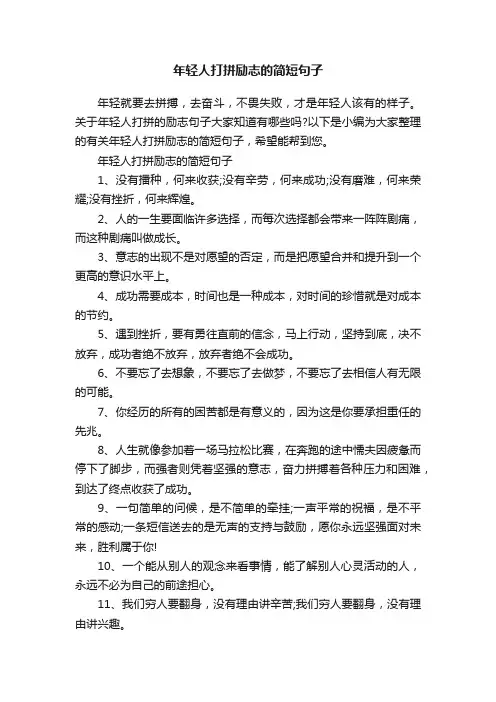 年轻人打拼励志的简短句子

年轻就要去拼搏，去奋斗，不畏失败，才是年轻人该有的样子。关于年轻人打拼的励志句子大家知道有哪些吗?以下是小编为大家整理的有关年轻人打拼励志的简短句子，希望能帮到您。

年轻人打拼励志的简短句子

1、没有播种，何来收获;没有辛劳，何来成功;没有磨难，何来荣耀;没有挫折，何来辉煌。

2、人的一生要面临许多选择，而每次选择都会带来一阵阵剧痛，而这种剧痛叫做成长。

3、意志的出现不是对愿望的否定，而是把愿望合并和提升到一个更高的意识水平上。

4、成功需要成本，时间也是一种成本，对时间的珍惜就是对成本的节约。

5、遇到挫折，要有勇往直前的信念，马上行动，坚持到底，决不放弃，成功者绝不放弃，放弃者绝不会成功。

6、不要忘了去想象，不要忘了去做梦，不要忘了去相信人有无限的可能。

7、你经历的所有的困苦都是有意义的，因为这是你要承担重任的先兆。

8、人生就像参加着一场马拉松比赛，在奔跑的途中懦夫因疲惫而停下了脚步，而强者则凭着坚强的意志，奋力拼搏着各种压力和困难，到达了终点收获了成功。

9、一句简单的问候，是不简单的牵挂;一声平常的祝福，是不平常的感动;一条短信送去的是无声的支持与鼓励，愿你永远坚强面对未来，胜利属于你!

10、一个能从别人的观念来看事情，能了解别人心灵活动的人，永远不必为自己的前途担心。

11、我们穷人要翻身，没有理由讲辛苦;我们穷人要翻身，没有理由讲兴趣。